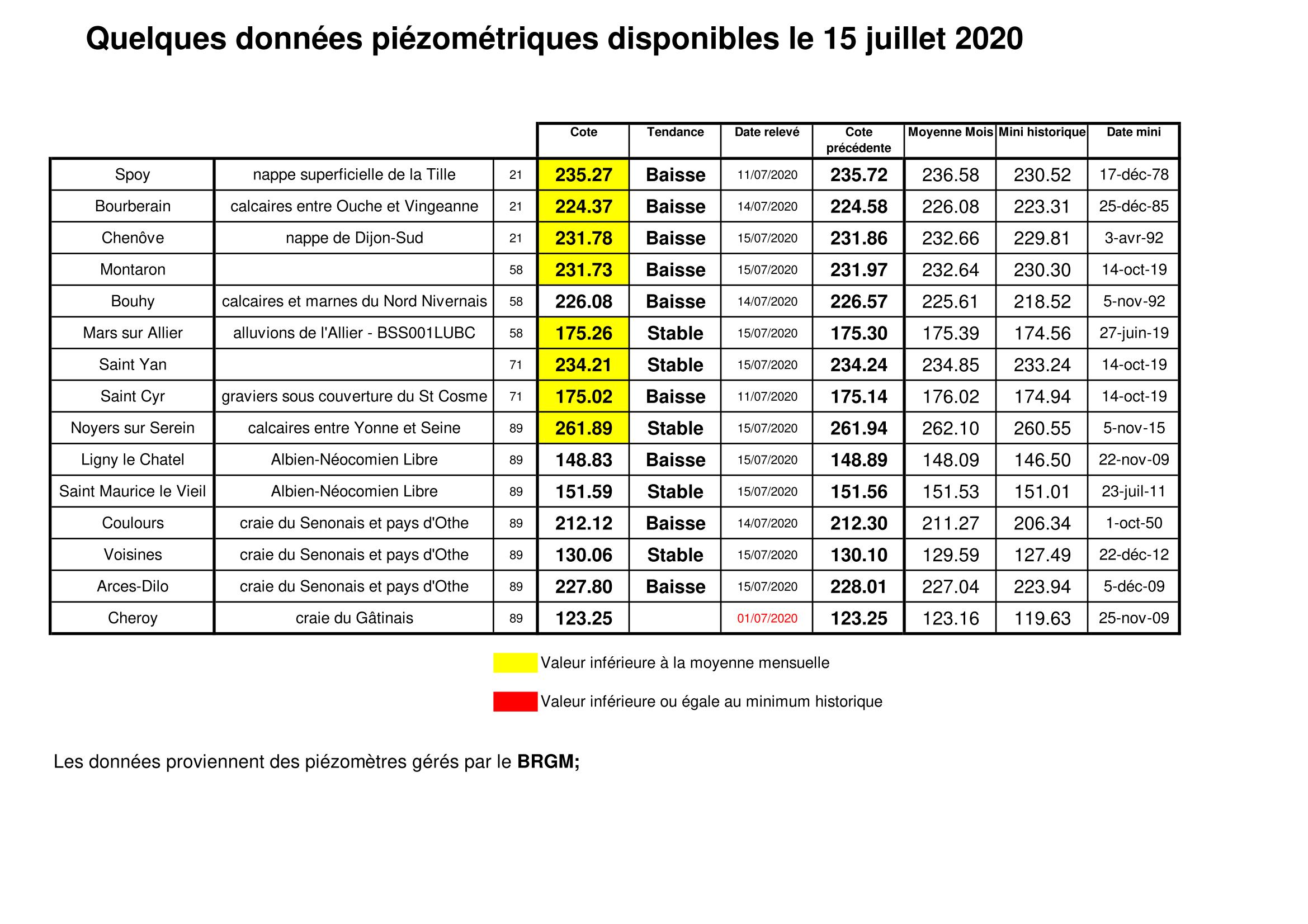 Quelques données piézométriques disponibles le 15 juillet 2020

| | | | Cote | Tendance | Date relevé | Cote précédente | Moyenne Mois | Mini historique | Date mini |
|---|---|---|---|---|---|---|---|---|---|
| Spoy | nappe superficielle de la Tille | 21 | 235.27 | Baisse | 11/07/2020 | 235.72 | 236.58 | 230.52 | 17-déc-78 |
| Bourberain | calcaires entre Ouche et Vingeanne | 21 | 224.37 | Baisse | 14/07/2020 | 224.58 | 226.08 | 223.31 | 25-déc-85 |
| Chenôve | nappe de Dijon-Sud | 21 | 231.78 | Baisse | 15/07/2020 | 231.86 | 232.66 | 229.81 | 3-avr-92 |
| Montaron | | 58 | 231.73 | Baisse | 15/07/2020 | 231.97 | 232.64 | 230.30 | 14-oct-19 |
| Bouhy | calcaires et marnes du Nord Nivernais | 58 | 226.08 | Baisse | 14/07/2020 | 226.57 | 225.61 | 218.52 | 5-nov-92 |
| Mars sur Allier | alluvions de l'Allier - BSS001LUBC | 58 | 175.26 | Stable | 15/07/2020 | 175.30 | 175.39 | 174.56 | 27-juin-19 |
| Saint Yan | | 71 | 234.21 | Stable | 15/07/2020 | 234.24 | 234.85 | 233.24 | 14-oct-19 |
| Saint Cyr | graviers sous couverture du St Cosme | 71 | 175.02 | Baisse | 11/07/2020 | 175.14 | 176.02 | 174.94 | 14-oct-19 |
| Noyers sur Serein | calcaires entre Yonne et Seine | 89 | 261.89 | Stable | 15/07/2020 | 261.94 | 262.10 | 260.55 | 5-nov-15 |
| Ligny le Chatel | Albien-Néocomien Libre | 89 | 148.83 | Baisse | 15/07/2020 | 148.89 | 148.09 | 146.50 | 22-nov-09 |
| Saint Maurice le Vieil | Albien-Néocomien Libre | 89 | 151.59 | Stable | 15/07/2020 | 151.56 | 151.53 | 151.01 | 23-juil-11 |
| Coulours | craie du Senonais et pays d'Othe | 89 | 212.12 | Baisse | 14/07/2020 | 212.30 | 211.27 | 206.34 | 1-oct-50 |
| Voisines | craie du Senonais et pays d'Othe | 89 | 130.06 | Stable | 15/07/2020 | 130.10 | 129.59 | 127.49 | 22-déc-12 |
| Arces-Dilo | craie du Senonais et pays d'Othe | 89 | 227.80 | Baisse | 15/07/2020 | 228.01 | 227.04 | 223.94 | 5-déc-09 |
| Cheroy | craie du Gâtinais | 89 | 123.25 | | 01/07/2020 | 123.25 | 123.16 | 119.63 | 25-nov-09 |

Valeur inférieure à la moyenne mensuelle

Valeur inférieure ou égale au minimum historique

Les données proviennent des piézomètres gérés par le BRGM;